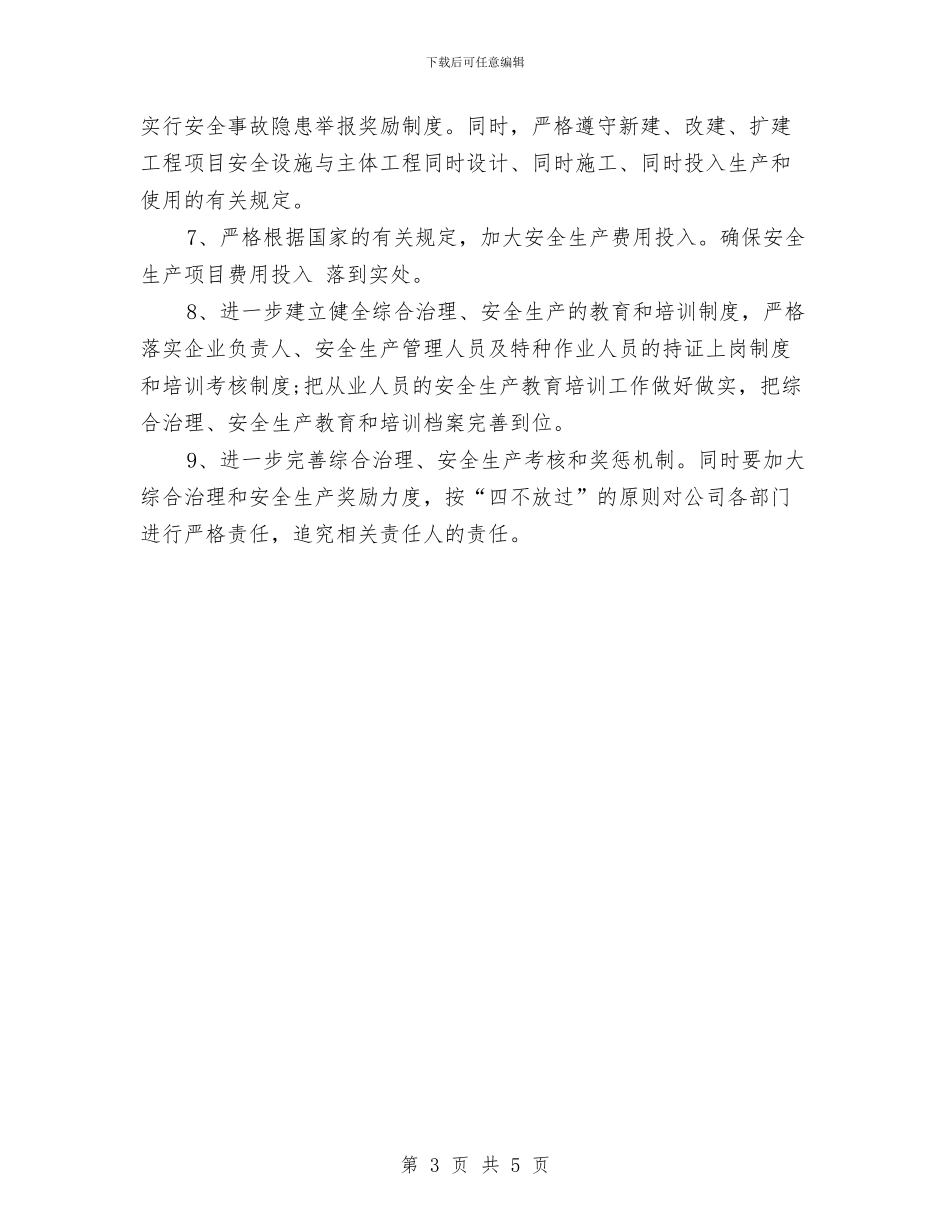 下载后可任意编辑

实行安全事故隐患举报奖励制度。同时，严格遵守新建、改建、扩建工程项目安全设施与主体工程同时设计、同时施工、同时投入生产和使用的有关规定。

7、严格根据国家的有关规定，加大安全生产费用投入。确保安全生产项目费用投入 落到实处。

8、进一步建立健全综合治理、安全生产的教育和培训制度，严格落实企业负责人、安全生产管理人员及特种作业人员的持证上岗制度和培训考核制度;把从业人员的安全生产教育培训工作做好做实，把综合治理、安全生产教育和培训档案完善到位。

9、进一步完善综合治理、安全生产考核和奖惩机制。同时要加大综合治理和安全生产奖励力度，按“四不放过”的原则对公司各部门进行严格责任，追究相关责任人的责任。

第 3 页 共 5 页